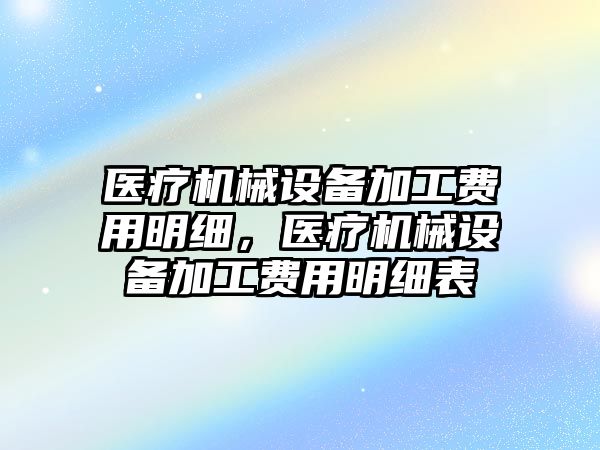 医疗机械设备加工费用明细，医疗机械设备加工费用明细表